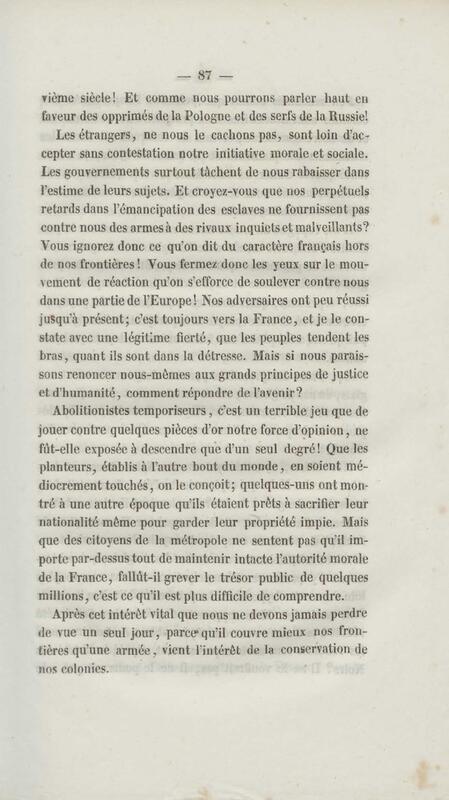 — 87 —

vième siècle! Et comme nous pourrons parler haut en faveur des opprimés de la Pologne et des serfs de la Russie!

Les étrangers, ne nous le cachons pas, sont loin d'accepter sans contestation notre initiative morale et sociale. Les gouvernements surtout tâchent de nous rabaisser dans l'estime de leurs sujets. Et croyez-vous que nos perpétuels retards dans l'émancipation des esclaves ne fournissent pas contre nous des armes à des rivaux inquiets et malveillants? Vous ignorez donc ce qu'on dit du caractère français hors de nos frontières! Vous fermez donc les yeux sur le mouvement de réaction qu'on s'efforce de soulever contre nous dans une partie de l'Europe! Nos adversaires ont peu réussi jusqu'à présent; c'est toujours vers la France, et je le constate avec une légitime fierté, que les peuples tendent les bras, quant ils sont dans la détresse. Mais si nous paraissons renoncer nous-mêmes aux grands principes de justice et d'humanité, comment répondre de l'avenir?

Abolitionistes temporiseurs, c'est un terrible jeu que de jouer contre quelques pièces d'or notre force d'opinion, ne fût-elle exposée à descendre que d'un seul degré! Que les planteurs, établis à l'autre bout du monde, en soient médiocrement touchés, on le conçoit; quelques-uns ont montré à une autre époque qu'ils étaient prêts à sacrifier leur nationalité même pour garder leur propriété impie. Mais que des citoyens de la métropole ne sentent pas qu'il importe par-dessus tout de maintenir intacte l'autorité morale de la France, fallût-il grever le trésor public de quelques millions, c'est ce qu'il est plus difficile de comprendre.

Après cet intérêt vital que nous ne devons jamais perdre de vue un seul jour, parce qu'il couvre mieux nos frontières qu'une armée, vient l'intérêt de la conservation de nos colonies.